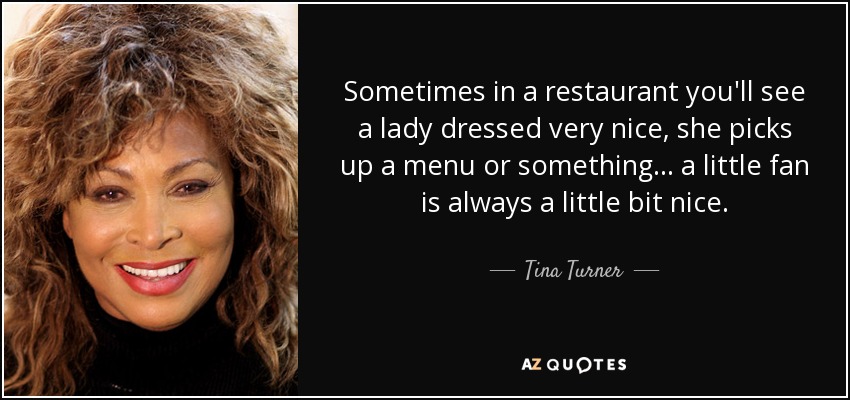 Sometimes in a restaurant you'll see a lady dressed very nice, she picks up a menu or something... a little fan is always a little bit nice.

— Tina Turner —

AZ QUOTES